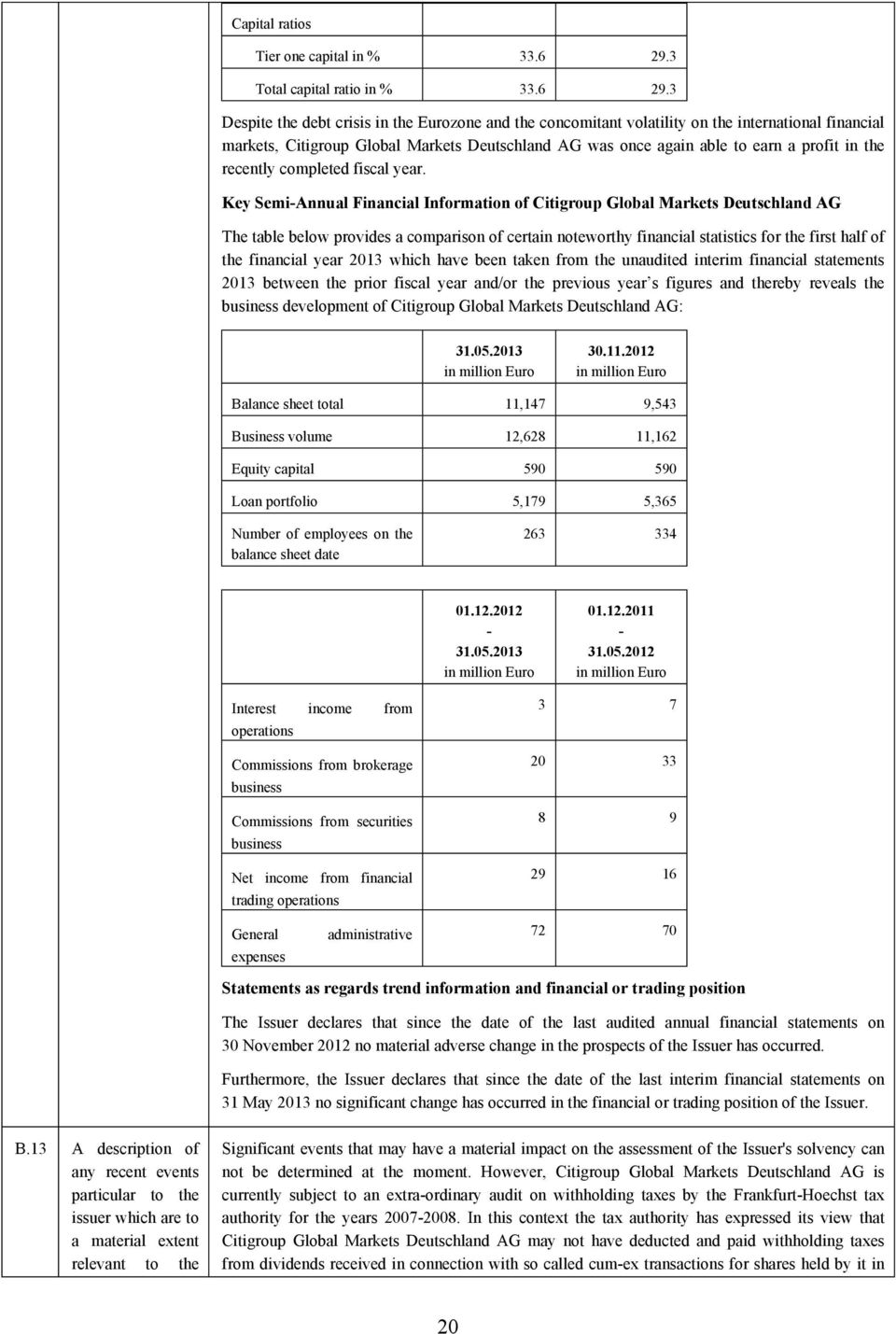 | Capital ratios | | |
|---|---|---|
| Tier one capital in % | 33.6 | 29.3 |
| Total capital ratio in % | 33.6 | 29.3 |

Despite the debt crisis in the Eurozone and the concomitant volatility on the international financial markets, Citigroup Global Markets Deutschland AG was once again able to earn a profit in the recently completed fiscal year.

Key Semi-Annual Financial Information of Citigroup Global Markets Deutschland AG

The table below provides a comparison of certain noteworthy financial statistics for the first half of the financial year 2013 which have been taken from the unaudited interim financial statements 2013 between the prior fiscal year and/or the previous year s figures and thereby reveals the business development of Citigroup Global Markets Deutschland AG:

| | 31.05.2013 in million Euro | 30.11.2012 in million Euro |
|---|---|---|
| Balance sheet total | 11,147 | 9,543 |
| Business volume | 12,628 | 11,162 |
| Equity capital | 590 | 590 |
| Loan portfolio | 5,179 | 5,365 |
| Number of employees on the balance sheet date | 263 | 334 |

| | 01.12.2012 - 31.05.2013 in million Euro | 01.12.2011 - 31.05.2012 in million Euro |
|---|---|---|
| Interest income from operations | 3 | 7 |
| Commissions from brokerage business | 20 | 33 |
| Commissions from securities business | 8 | 9 |
| Net income from financial trading operations | 29 | 16 |
| General administrative expenses | 72 | 70 |

Statements as regards trend information and financial or trading position

The Issuer declares that since the date of the last audited annual financial statements on 30 November 2012 no material adverse change in the prospects of the Issuer has occurred.

Furthermore, the Issuer declares that since the date of the last interim financial statements on 31 May 2013 no significant change has occurred in the financial or trading position of the Issuer.

B.13 A description of any recent events particular to the issuer which are to a material extent relevant to the

Significant events that may have a material impact on the assessment of the Issuer's solvency can not be determined at the moment. However, Citigroup Global Markets Deutschland AG is currently subject to an extra-ordinary audit on withholding taxes by the Frankfurt-Hoechst tax authority for the years 2007-2008. In this context the tax authority has expressed its view that Citigroup Global Markets Deutschland AG may not have deducted and paid withholding taxes from dividends received in connection with so called cum-ex transactions for shares held by it in

20